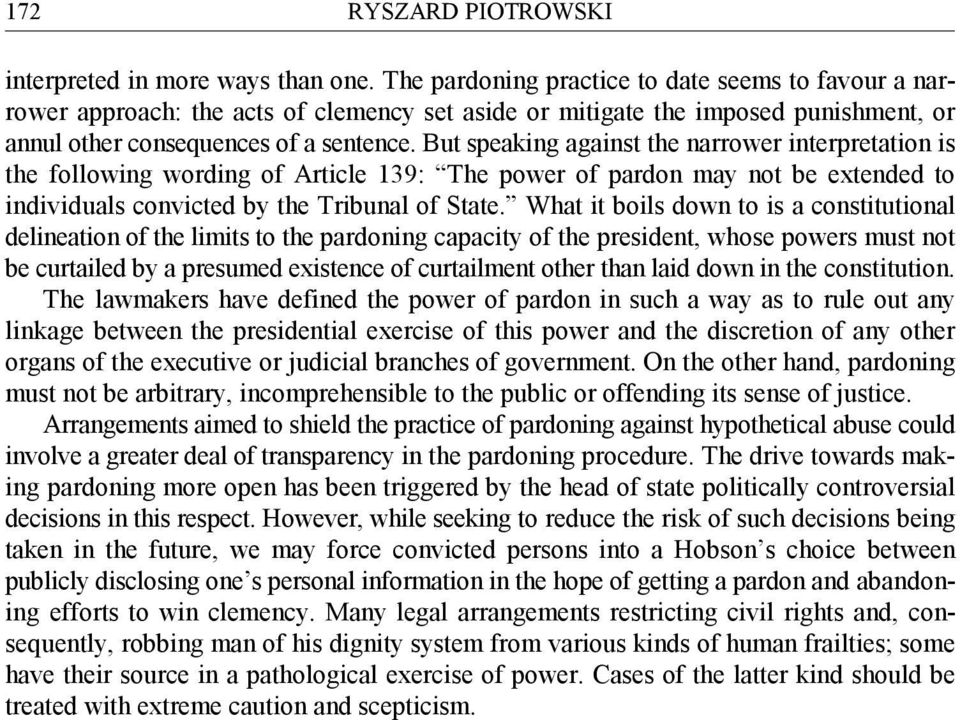 172 RYSZARD PIOTROWSKI

interpreted in more ways than one. The pardoning practice to date seems to favour a narrower approach: the acts of clemency set aside or mitigate the imposed punishment, or annul other consequences of a sentence. But speaking against the narrower interpretation is the following wording of Article 139: “The power of pardon may not be extended to individuals convicted by the Tribunal of State.” What it boils down to is a constitutional delineation of the limits to the pardoning capacity of the president, whose powers must not be curtailed by a presumed existence of curtailment other than laid down in the constitution.

The lawmakers have defined the power of pardon in such a way as to rule out any linkage between the presidential exercise of this power and the discretion of any other organs of the executive or judicial branches of government. On the other hand, pardoning must not be arbitrary, incomprehensible to the public or offending its sense of justice.

Arrangements aimed to shield the practice of pardoning against hypothetical abuse could involve a greater deal of transparency in the pardoning procedure. The drive towards making pardoning more open has been triggered by the head of state politically controversial decisions in this respect. However, while seeking to reduce the risk of such decisions being taken in the future, we may force convicted persons into a Hobson’s choice between publicly disclosing one’s personal information in the hope of getting a pardon and abandoning efforts to win clemency. Many legal arrangements restricting civil rights and, consequently, robbing man of his dignity system from various kinds of human frailties; some have their source in a pathological exercise of power. Cases of the latter kind should be treated with extreme caution and scepticism.